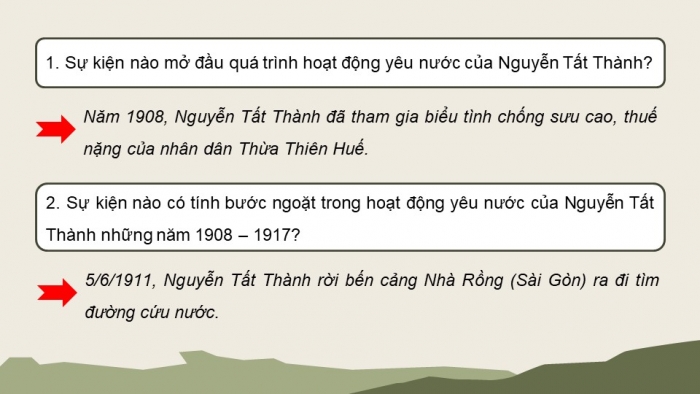 1. Sự kiện nào mở đầu quá trình hoạt động yêu nước của Nguyễn Tất Thành?

Năm 1908, Nguyễn Tất Thành đã tham gia biểu tình chống sưu cao, thuế nặng của nhân dân Thừa Thiên Huế.

2. Sự kiện nào có tính bước ngoặt trong hoạt động yêu nước của Nguyễn Tất Thành những năm 1908 – 1917?

5/6/1911, Nguyễn Tất Thành rời bến cảng Nhà Rồng (Sài Gòn) ra đi tìm đường cứu nước.